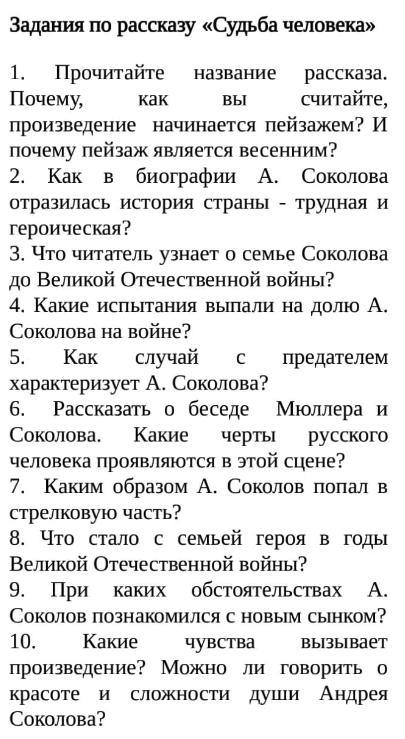 Задания по рассказу «Судьба человека»

1. Прочитайте название рассказа. Почему, как вы считайте, произведение начинается пейзажем? И почему пейзаж является весенним?
2. Как в биографии А. Соколова отразилась история страны - трудная и героическая?
3. Что читатель узнает о семье Соколова до Великой Отечественной войны?
4. Какие испытания выпали на долю А. Соколова на войне?
5. Как случай с предателем характеризует А. Соколова?
6. Рассказать о беседе Мюллера и Соколова. Какие черты русского человека проявляются в этой сцене?
7. Каким образом А. Соколов попал в стрелковую часть?
8. Что стало с семьей героя в годы Великой Отечественной войны?
9. При каких обстоятельствах А. Соколов познакомился с новым сынком?
10. Какие чувства вызывает произведение? Можно ли говорить о красоте и сложности души Андрея Соколова?